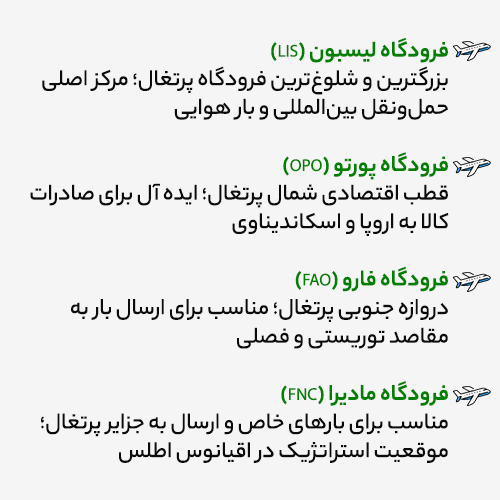 فرودگاه لیسبون (LIS)
بزرگترین و شلوغ‌ترین فرودگاه پرتغال؛ مرکز اصلی حمل‌ونقل بین‌المللی و بار هوایی

فرودگاه پورتو (OPO)
قطب اقتصادی شمال پرتغال؛ ایده آل برای صادرات کالا به اروپا و اسکاندیناوی

فرودگاه فارو (FAO)
دروازه جنوبی پرتغال؛ مناسب برای ارسال بار به مقاصد توریستی و فصلی

فرودگاه مادیرا (FNC)
مناسب برای بارهای خاص و ارسال به جزایر پرتغال؛ موقعیت استراتژیک در اقیانوس اطلس